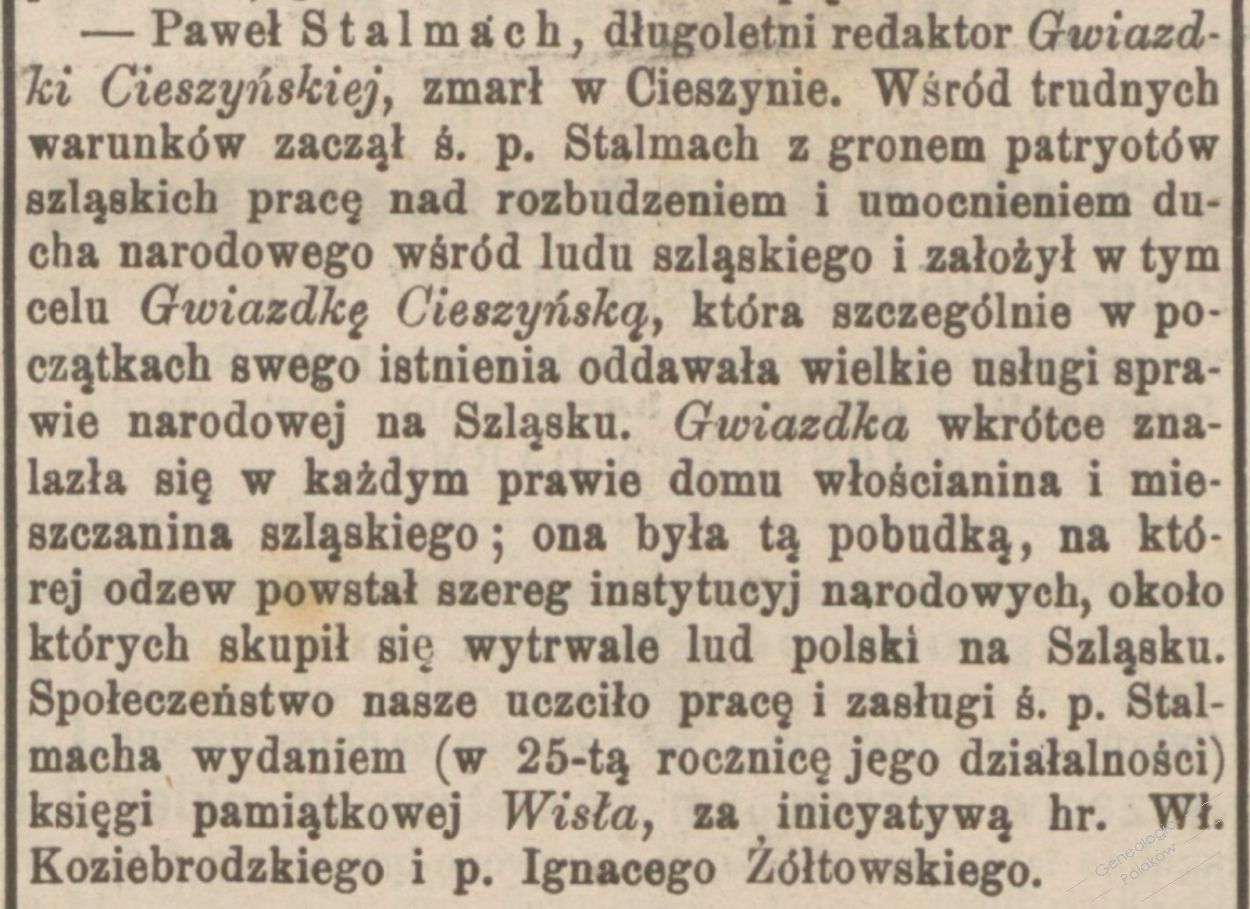 — Paweł Stalmach, długoletni redaktor Gwiazdki Cieszyńskiej, zmarł w Cieszynie. Wśród trudnych warunków zaczął ś. p. Stalmach z gronem patryotów szląskich pracę nad rozbudzeniem i umocnieniem ducha narodowego wśród ludu szląskiego i założył w tym celu Gwiazdkę Cieszyńską, która szczególnie w początkach swego istnienia oddawała wielkie usługi sprawie narodowej na Szląsku. Gwiazdka wkrótce znalazła się w każdym prawie domu włościanina i mieszczanina szląskiego; ona była tą pobudką, na której odzew powstał szereg instytucyj narodowych, około których skupił się wytrwale lud polski na Szląsku. Społeczeństwo nasze uczciło pracę i zasługi ś. p. Stalmacha wydaniem (w 25-tą rocznicę jego działalności) księgi pamiątkowej Wisła, za inicyatywą hr. Wł. Koziebrodzkiego i p. Ignacego Żółtowskiego.

Genealogia Polaków